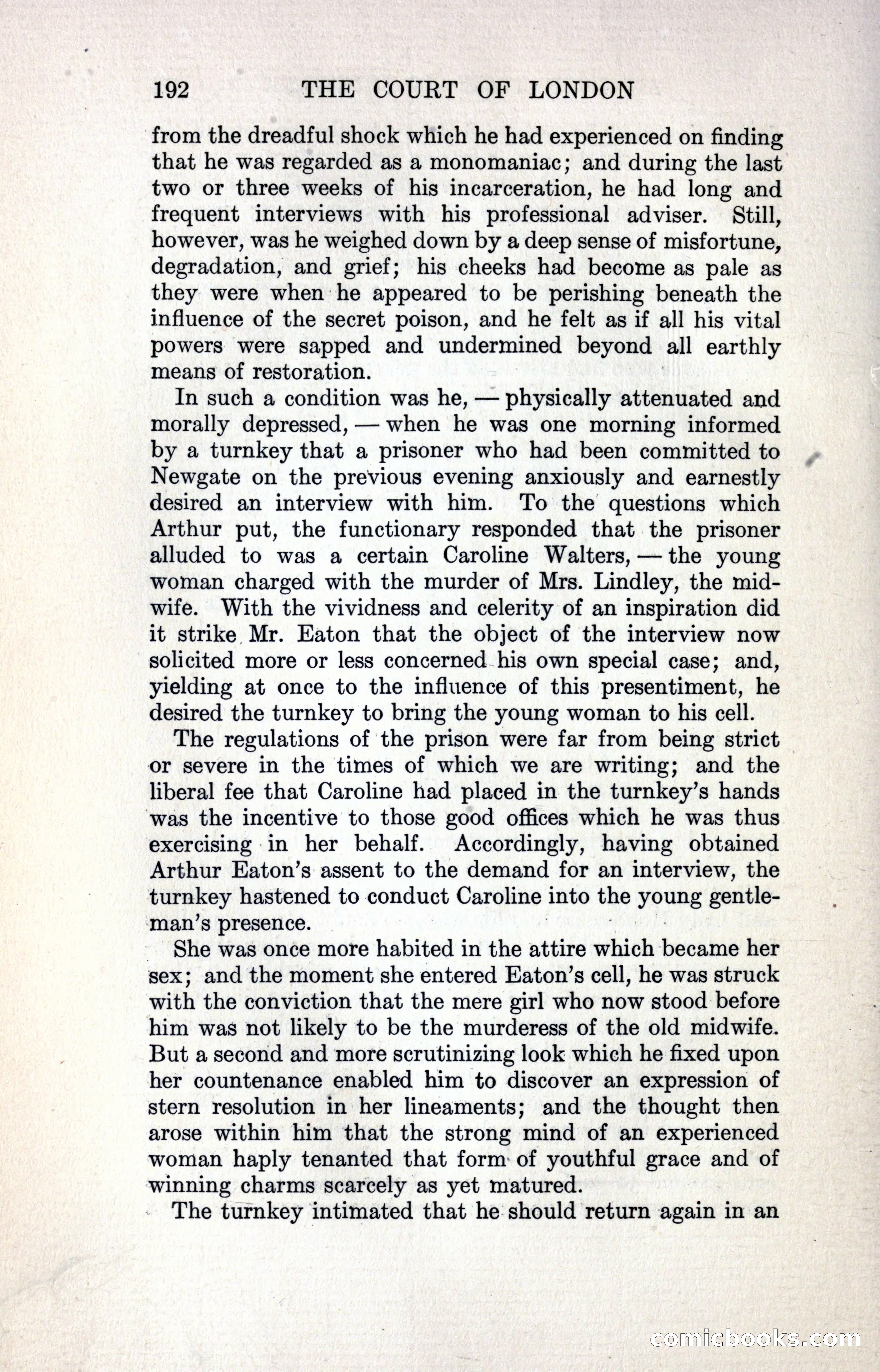 192 THE COURT OF LONDON

from the dreadful shock which he had experienced on finding that he was regarded as a monomaniac; and during the last two or three weeks of his incarceration, he had long and frequent interviews with his professional adviser. Still, however, was he weighed down by a deep sense of misfortune, degradation, and grief; his cheeks had become as pale as they were when he appeared to be perishing beneath the influence of the secret poison, and he felt as if all his vital powers were sapped and undermined beyond all earthly means of restoration.

In such a condition was he, — physically attenuated and morally depressed, — when he was one morning informed by a turnkey that a prisoner who had been committed to Newgate on the previous evening anxiously and earnestly desired an interview with him. To the questions which Arthur put, the functionary responded that the prisoner alluded to was a certain Caroline Walters, — the young woman charged with the murder of Mrs. Lindley, the midwife. With the vividness and celerity of an inspiration did it strike Mr. Eaton that the object of the interview now solicited more or less concerned his own special case; and, yielding at once to the influence of this presentiment, he desired the turnkey to bring the young woman to his cell.

The regulations of the prison were far from being strict or severe in the times of which we are writing; and the liberal fee that Caroline had placed in the turnkey's hands was the incentive to those good offices which he was thus exercising in her behalf. Accordingly, having obtained Arthur Eaton's assent to the demand for an interview, the turnkey hastened to conduct Caroline into the young gentleman's presence.

She was once more habited in the attire which became her sex; and the moment she entered Eaton's cell, he was struck with the conviction that the mere girl who now stood before him was not likely to be the murderess of the old midwife. But a second and more scrutinizing look which he fixed upon her countenance enabled him to discover an expression of stern resolution in her lineaments; and the thought then arose within him that the strong mind of an experienced woman haply tenanted that form of youthful grace and of winning charms scarcely as yet matured.

The turnkey intimated that he should return again in an

comicbooks.com